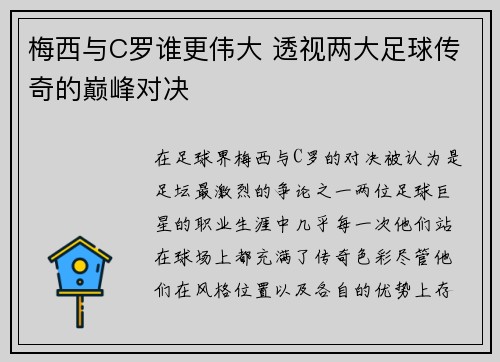 梅西与C罗谁更伟大 透视两大足球传奇的巅峰对决

在足球界梅西与C罗的对决被认为是足坛最激烈的争论之一两位足球巨星的职业生涯中几乎每一次他们站在球场上都充满了传奇色彩尽管他们在风格位置以及各自的优势上存